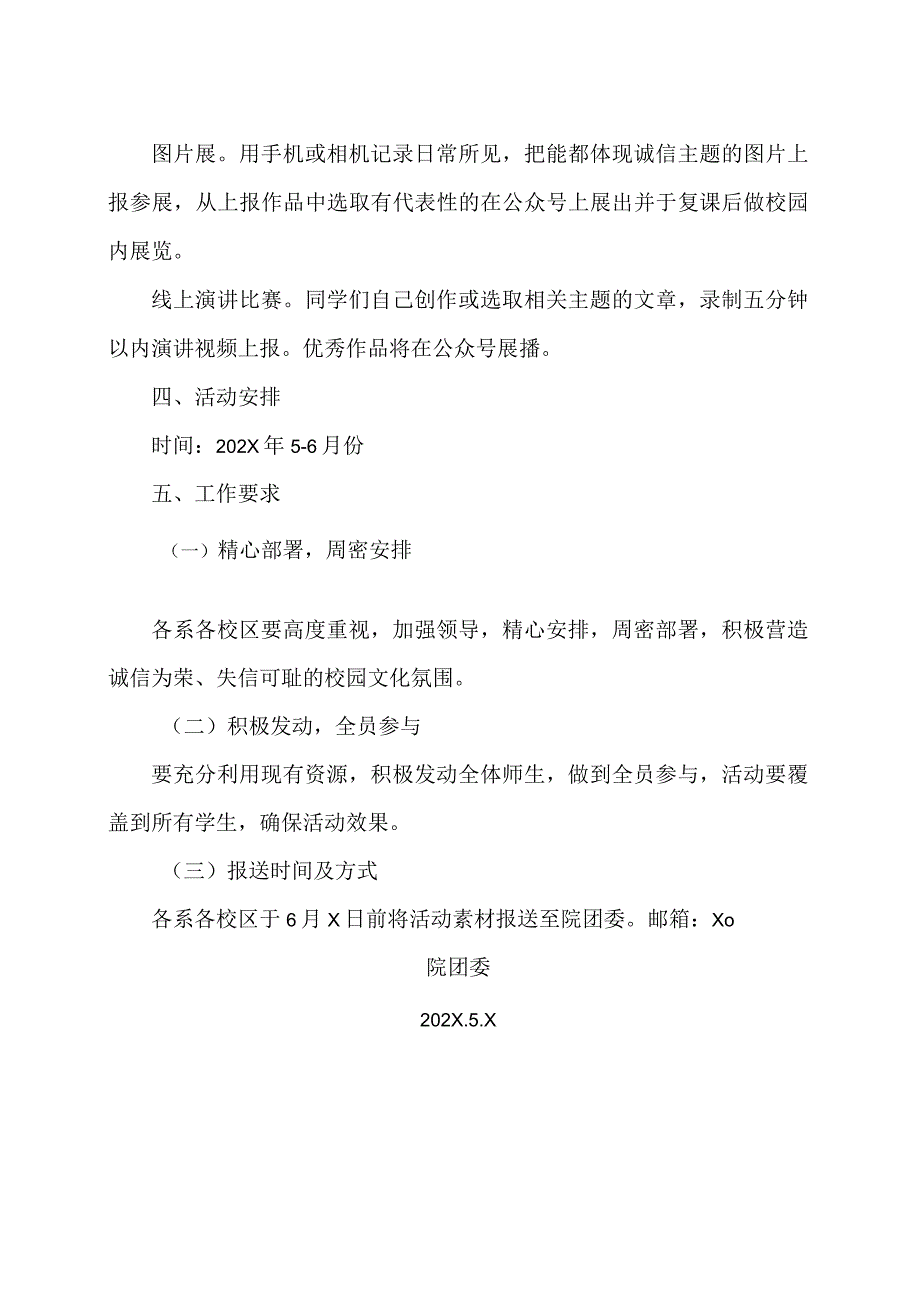 图片展。用手机或相机记录日常所见，把能都体现诚信主题的图片上报参展，从上报作品中选取有代表性的在公众号上展出并于复课后做校园内展览。

线上演讲比赛。同学们自己创作或选取相关主题的文章，录制五分钟以内演讲视频上报。优秀作品将在公众号展播。

四、活动安排

时间：202X年5-6月份

五、工作要求

（一）精心部署，周密安排

各系各校区要高度重视，加强领导，精心安排，周密部署，积极营造诚信为荣、失信可耻的校园文化氛围。

（二）积极发动，全员参与

要充分利用现有资源，积极发动全体师生，做到全员参与，活动要覆盖到所有学生，确保活动效果。

（三）报送时间及方式

各系各校区于6月X日前将活动素材报送至院团委。邮箱：Xo

院团委

202X.5.X